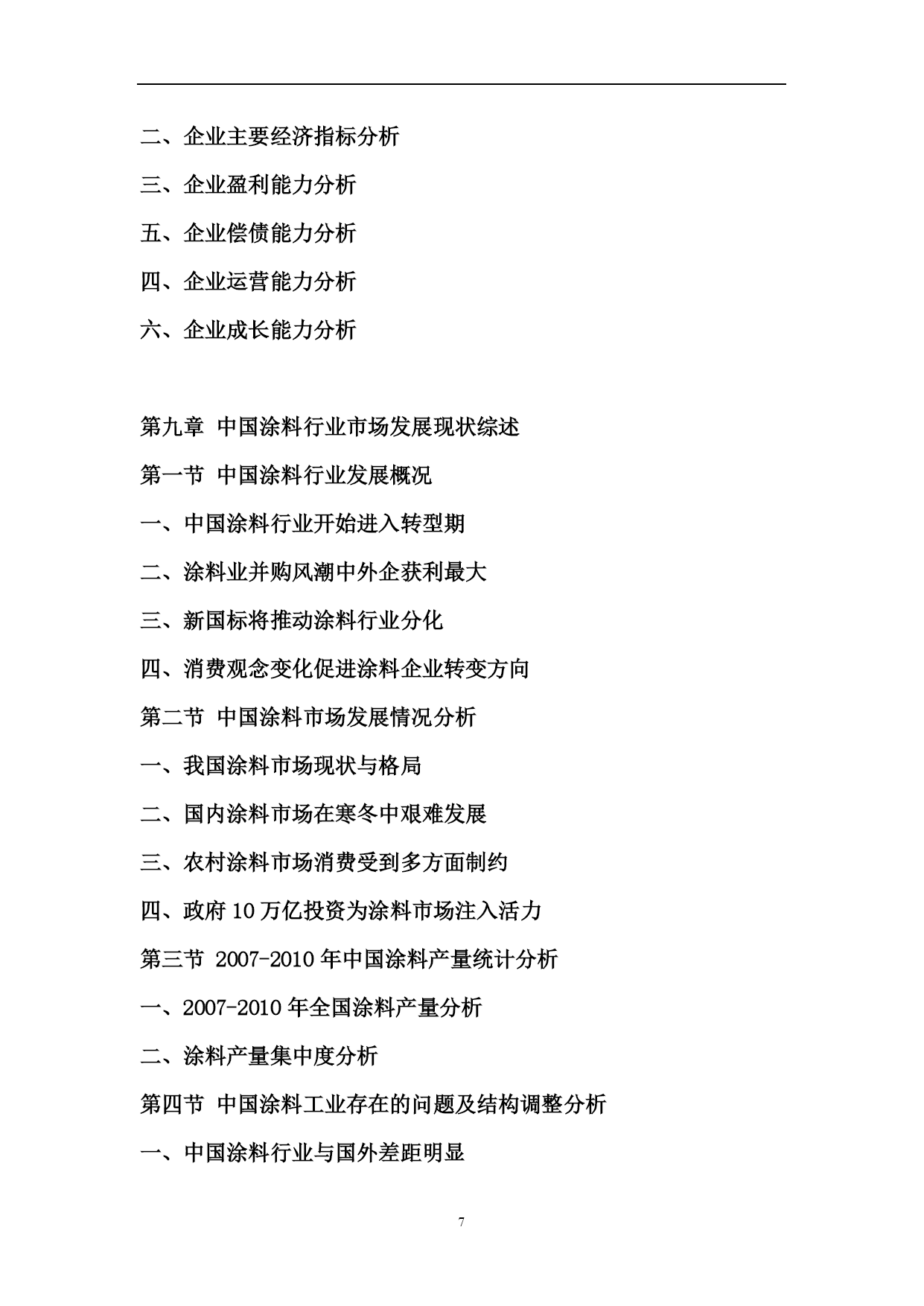 二、企业主要经济指标分析

三、企业盈利能力分析

五、企业偿债能力分析

四、企业运营能力分析

六、企业成长能力分析

第九章 中国涂料行业市场发展现状综述

第一节 中国涂料行业发展概况

一、中国涂料行业开始进入转型期

二、涂料业并购风潮中外企获利最大

三、新国标将推动涂料行业分化

四、消费观念变化促进涂料企业转变方向

第二节 中国涂料市场发展情况分析

一、我国涂料市场现状与格局

二、国内涂料市场在寒冬中艰难发展

三、农村涂料市场消费受到多方面制约

四、政府 10 万亿投资为涂料市场注入活力

第三节 2007-2010 年中国涂料产量统计分析

一、2007-2010 年全国涂料产量分析

二、涂料产量集中度分析

第四节 中国涂料工业存在的问题及结构调整分析

一、中国涂料行业与国外差距明显

7